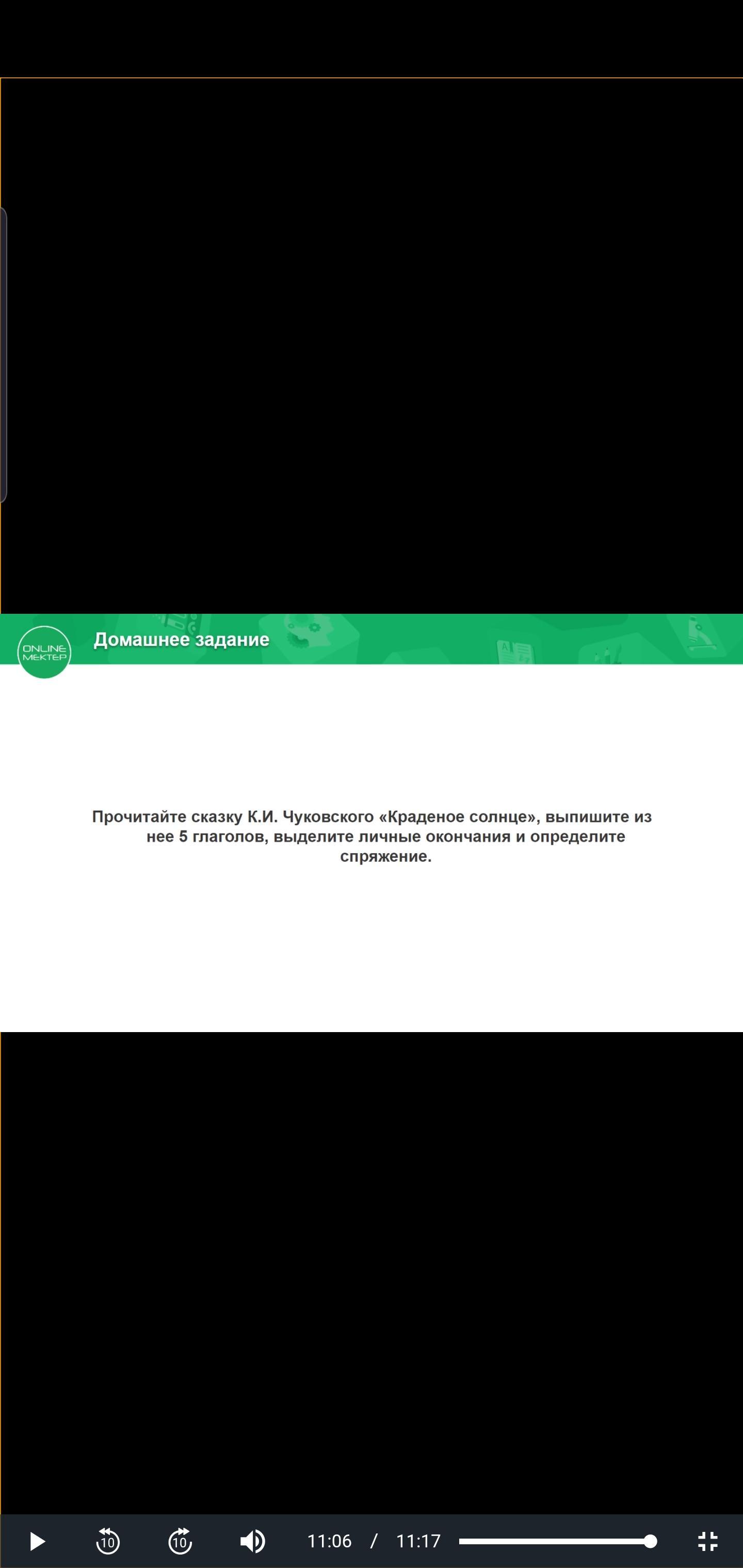 ONLINE MEKTEP

Домашнее задание

Прочитайте сказку К.И. Чуковского «Краденое солнце», выпишите из нее 5 глаголов, выделите личные окончания и определите спряжение.

10 10 11:06 / 11:17